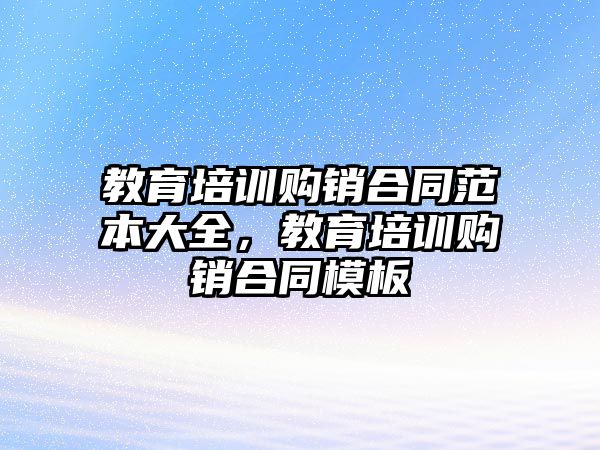 教育培训购销合同范本大全，教育培训购销合同模板